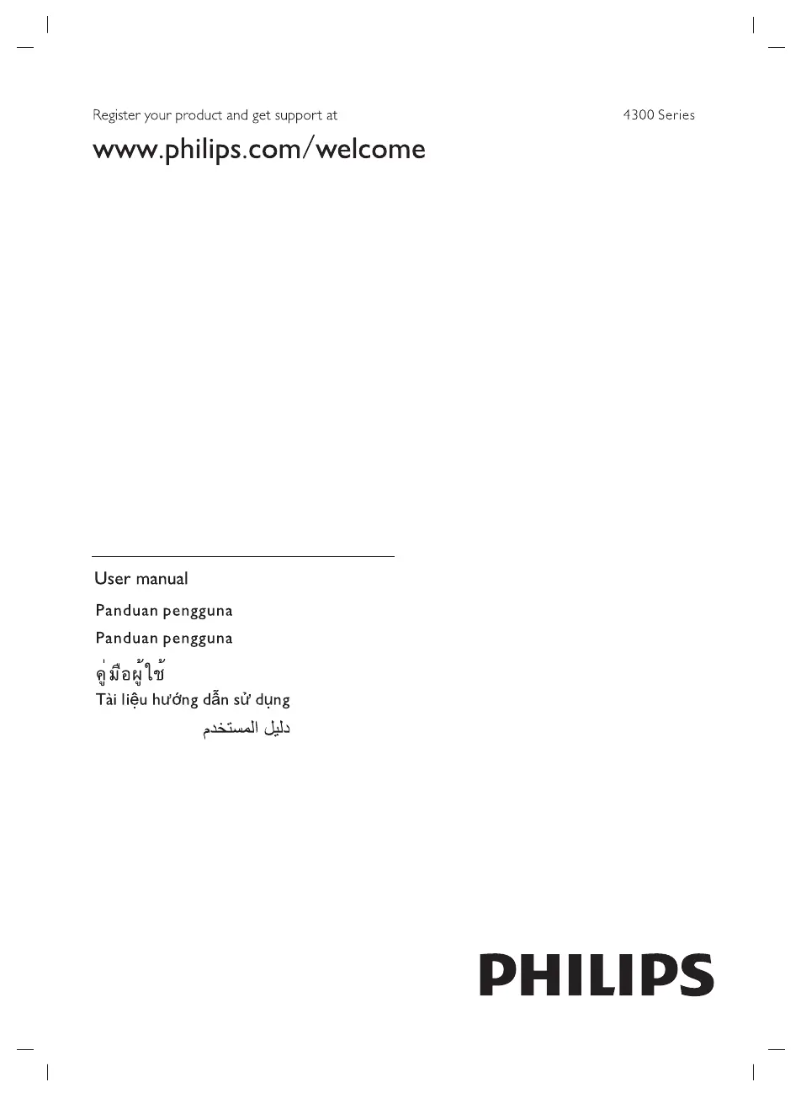 Register your product and get support at

4300 Series

www.philips.com/welcome

User manual

Panduan pengguna

Panduan pengguna

คู่มือผู้ใช้

Tài liệu hướng dẫn sử dụng

دليل المستخدم

PHILIPS